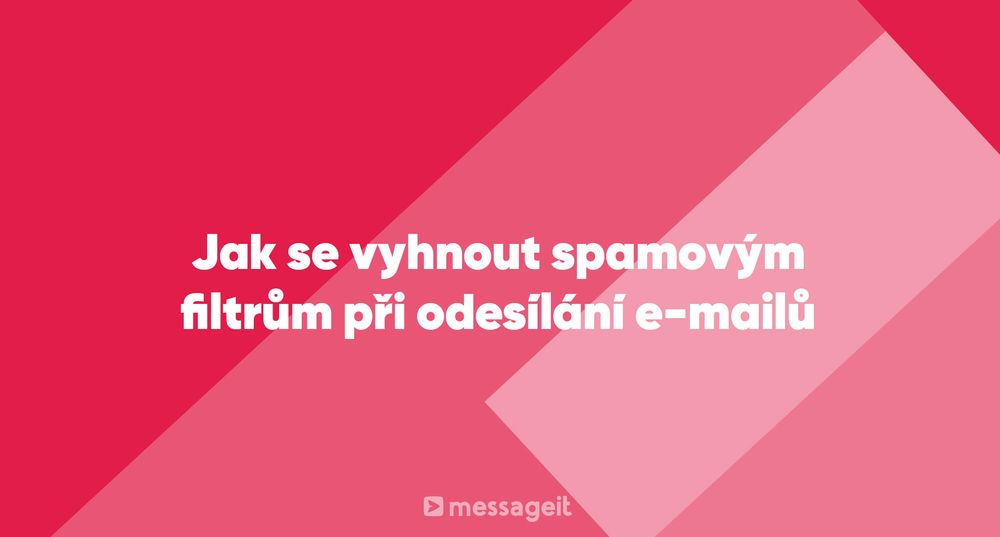 Jak se vyhnout spamovým filtrům při odesílání e-mailů

messageit